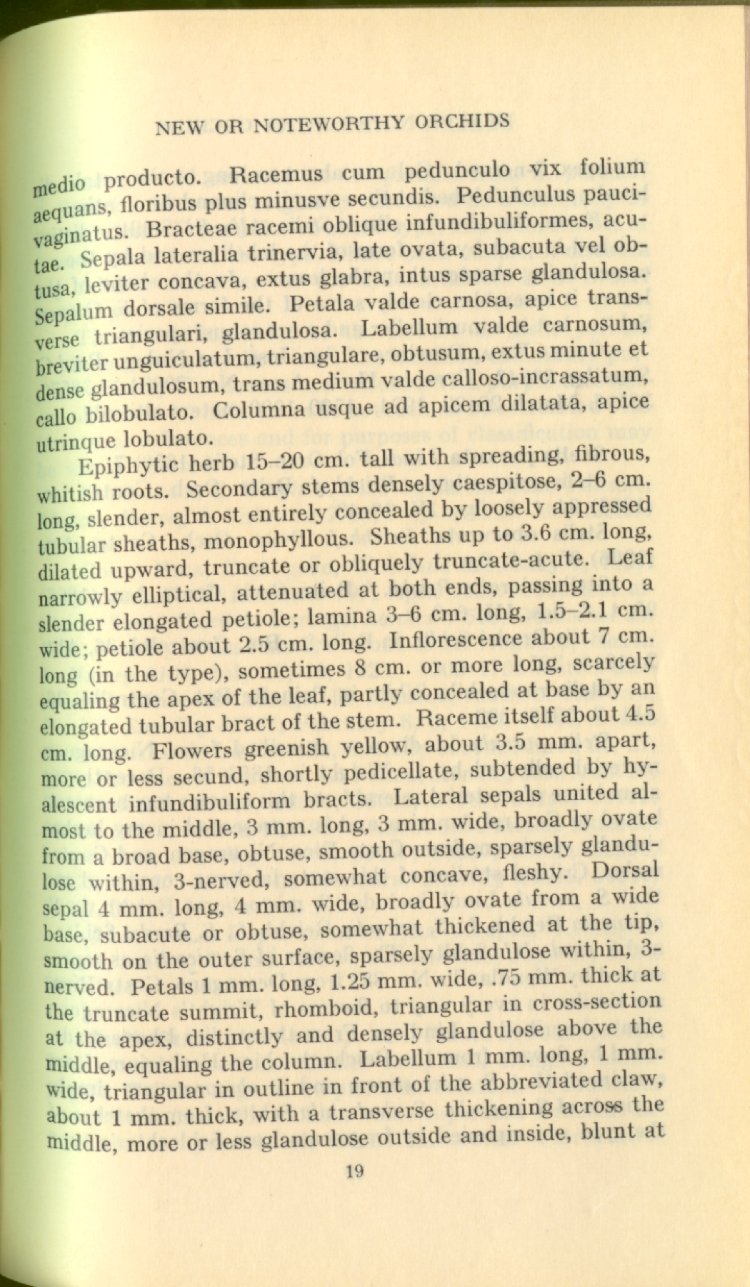 NEW OR NOTEWORTHY ORCHIDS

medio producto. Racemus cum pedunculo vix folium aequans, floribus plus minusve secundis. Pedunculus paucivaginatus. Bracteae racemi oblique infundibuliformes, acutae. Sepala lateralia trinervia, late ovata, subacuta vel obtusa, leviter concava, extus glabra, intus sparse glandulosa. Sepalum dorsale simile. Petala valde carnosa, apice transverse triangulari, glandulosa. Labellum valde carnosum, breviter unguiculatum, triangulare, obtusum, extus minute et dense glandulosum, trans medium valde calloso-incrassatum, callo bilobulato. Columna usque ad apicem dilatata, apice utrinque lobulato.

Epiphytic herb 15–20 cm. tall with spreading, fibrous, whitish roots. Secondary stems densely caespitose, 2–6 cm. long, slender, almost entirely concealed by loosely appressed tubular sheaths, monophyllous. Sheaths up to 3.6 cm. long, dilated upward, truncate or obliquely truncate-acute. Leaf narrowly elliptical, attenuated at both ends, passing into a slender elongated petiole; lamina 3–6 cm. long, 1.5–2.1 cm. wide; petiole about 2.5 cm. long. Inflorescence about 7 cm. long (in the type), sometimes 8 cm. or more long, scarcely equaling the apex of the leaf, partly concealed at base by an elongated tubular bract of the stem. Raceme itself about 4.5 cm. long. Flowers greenish yellow, about 3.5 mm. apart, more or less secund, shortly pedicellate, subtended by hyalescent infundibuliform bracts. Lateral sepals united almost to the middle, 3 mm. long, 3 mm. wide, broadly ovate from a broad base, obtuse, smooth outside, sparsely glandulose within, 3-nerved, somewhat concave, fleshy. Dorsal sepal 4 mm. long, 4 mm. wide, broadly ovate from a wide base, subacute or obtuse, somewhat thickened at the tip, smooth on the outer surface, sparsely glandulose within, 3-nerved. Petals 1 mm. long, 1.25 mm. wide, .75 mm. thick at the truncate summit, rhomboid, triangular in cross-section at the apex, distinctly and densely glandulose above the middle, equaling the column. Labellum 1 mm. long, 1 mm. wide, triangular in outline in front of the abbreviated claw, about 1 mm. thick, with a transverse thickening across the middle, more or less glandulose outside and inside, blunt at

19